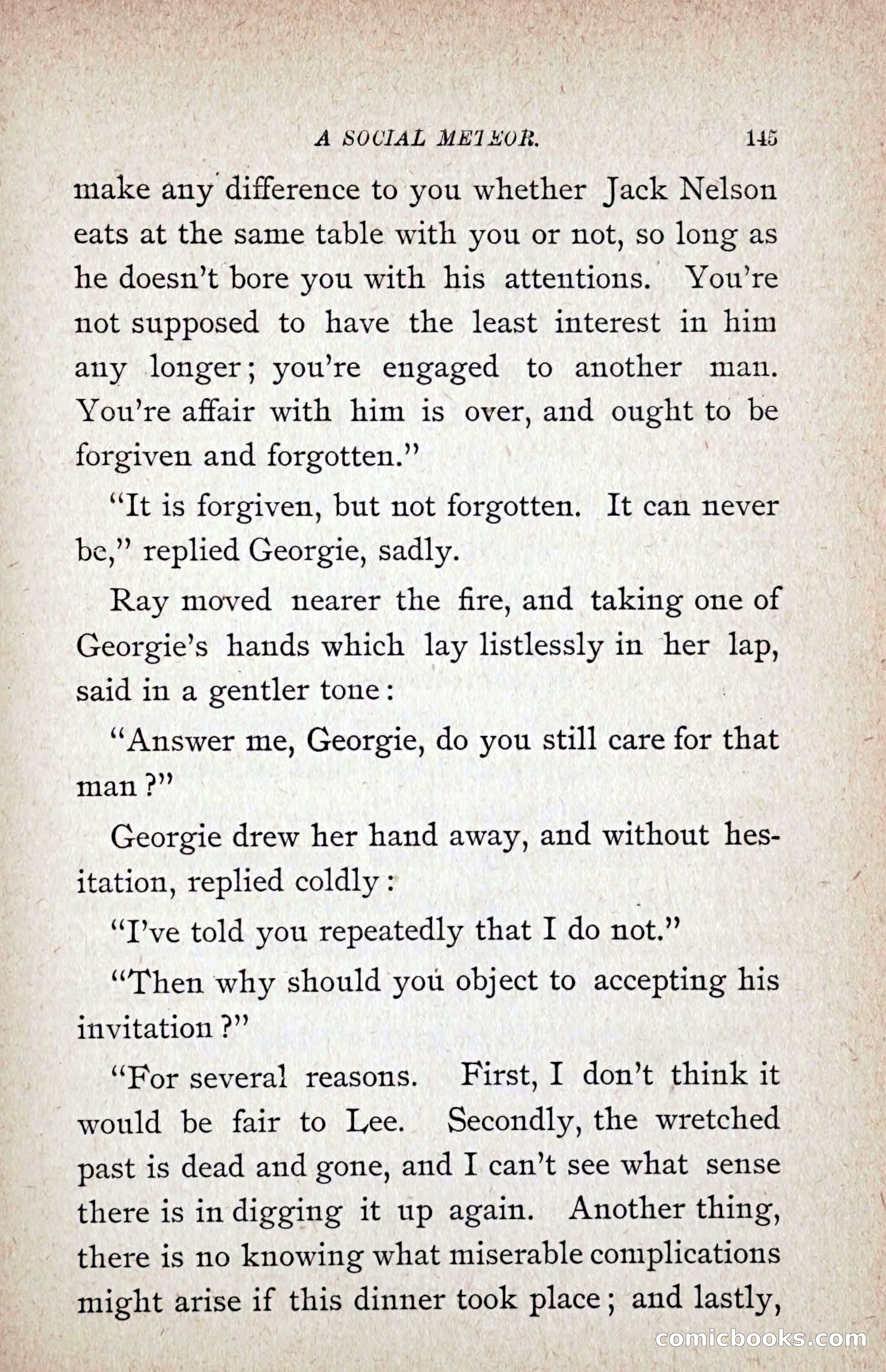 A SOCIAL METEOR. 145

make any difference to you whether Jack Nelson eats at the same table with you or not, so long as he doesn't bore you with his attentions. You're not supposed to have the least interest in him any longer; you're engaged to another man. You're affair with him is over, and ought to be forgiven and forgotten."

"It is forgiven, but not forgotten. It can never be," replied Georgie, sadly.

Ray moved nearer the fire, and taking one of Georgie's hands which lay listlessly in her lap, said in a gentler tone:

"Answer me, Georgie, do you still care for that man?"

Georgie drew her hand away, and without hesitation, replied coldly:

"I've told you repeatedly that I do not."

"Then why should you object to accepting his invitation?"

"For several reasons. First, I don't think it would be fair to Lee. Secondly, the wretched past is dead and gone, and I can't see what sense there is in digging it up again. Another thing, there is no knowing what miserable complications might arise if this dinner took place; and lastly,

comicbooks.com